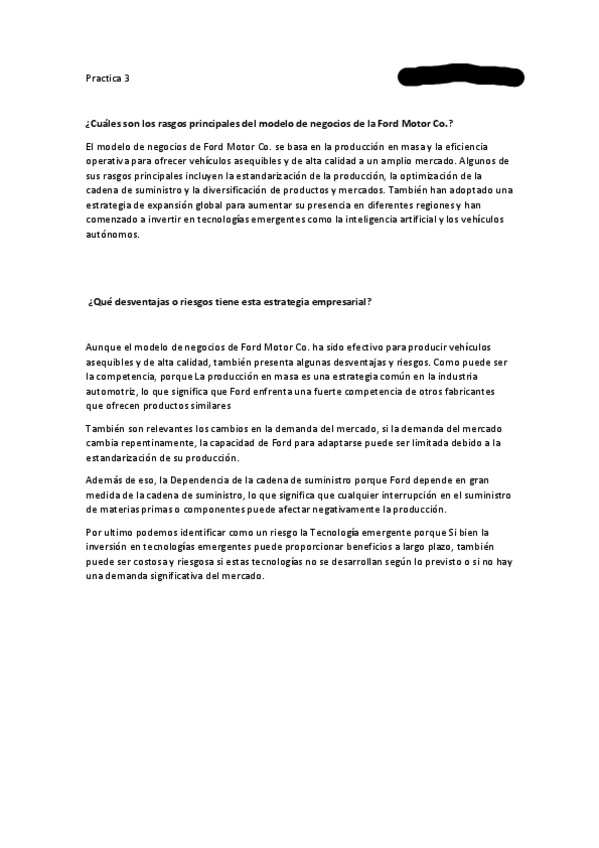 Practica 3

¿Cuáles son los rasgos principales del modelo de negocios de la Ford Motor Co.?

El modelo de negocios de Ford Motor Co. se basa en la producción en masa y la eficiencia operativa para ofrecer vehículos asequibles y de alta calidad a un amplio mercado. Algunos de sus rasgos principales incluyen la estandarización de la producción, la optimización de la cadena de suministro y la diversificación de productos y mercados. También han adoptado una estrategia de expansión global para aumentar su presencia en diferentes regiones y han comenzado a invertir en tecnologías emergentes como la inteligencia artificial y los vehículos autónomos.

¿Qué desventajas o riesgos tiene esta estrategia empresarial?

Aunque el modelo de negocios de Ford Motor Co. ha sido efectivo para producir vehículos asequibles y de alta calidad, también presenta algunas desventajas y riesgos. Como puede ser la competencia, porque La producción en masa es una estrategia común en la industria automotriz, lo que significa que Ford enfrenta una fuerte competencia de otros fabricantes que ofrecen productos similares

También son relevantes los cambios en la demanda del mercado, si la demanda del mercado cambia repentinamente, la capacidad de Ford para adaptarse puede ser limitada debido a la estandarización de su producción.

Además de eso, la Dependencia de la cadena de suministro porque Ford depende en gran medida de la cadena de suministro, lo que significa que cualquier interrupción en el suministro de materias primas o componentes puede afectar negativamente la producción.

Por ultimo podemos identificar como un riesgo la Tecnología emergente porque Si bien la inversión en tecnologías emergentes puede proporcionar beneficios a largo plazo, también puede ser costosa y riesgosa si estas tecnologías no se desarrollan según lo previsto o si no hay una demanda significativa del mercado.